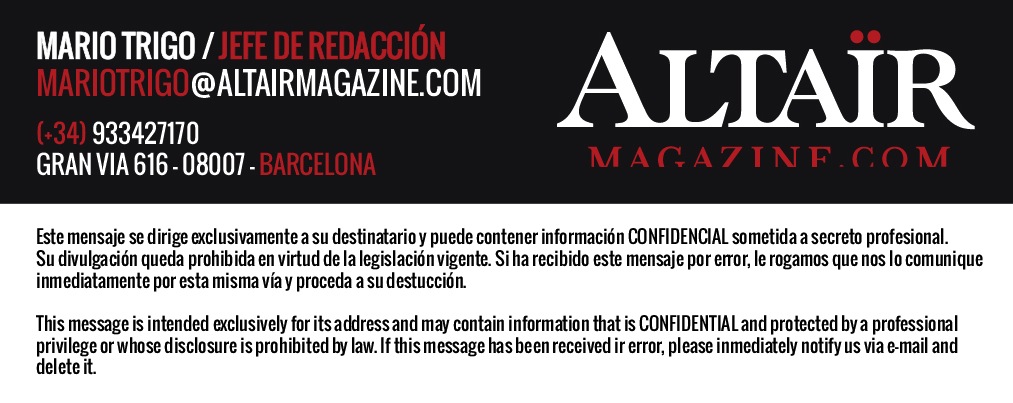 MARIO TRIGO / JEFE DE REDACCIÓN
MARIOTRIGO@ALTAIRMAGAZINE.COM

(+34) 933427170
GRAN VIA 616 - 08007 - BARCELONA

ALTAÏR
MAGAZINE.COM

Este mensaje se dirige exclusivamente a su destinatario y puede contener información CONFIDENCIAL sometida a secreto profesional. Su divulgación queda prohibida en virtud de la legislación vigente. Si ha recibido este mensaje por error, le rogamos que nos lo comunique inmediatamente por esta misma vía y proceda a su destucción.

This message is intended exclusively for its address and may contain information that is CONFIDENTIAL and protected by a professional privilege or whose disclosure is prohibited by law. If this message has been received ir error, please inmediately notify us via e-mail and delete it.